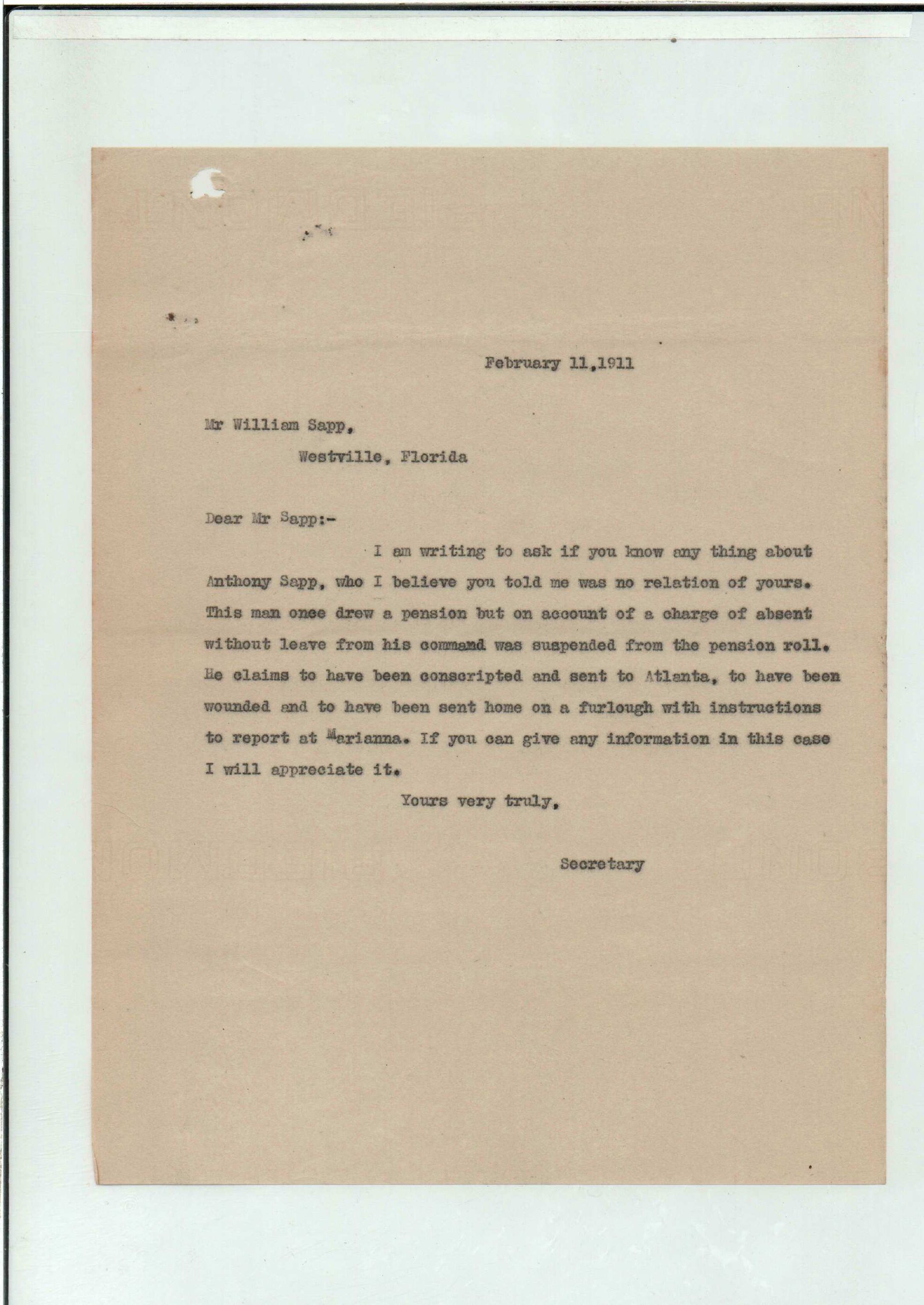 February 11,1911

Mr William Sapp,
Westville, Florida

Dear Mr Sapp:-

I am writing to ask if you know any thing about Anthony Sapp, who I believe you told me was no relation of yours. This man once drew a pension but on account of a charge of absent without leave from his command was suspended from the pension roll. He claims to have been conscripted and sent to Atlanta, to have been wounded and to have been sent home on a furlough with instructions to report at Marianna. If you can give any information in this case I will appreciate it.

Yours very truly,

Secretary